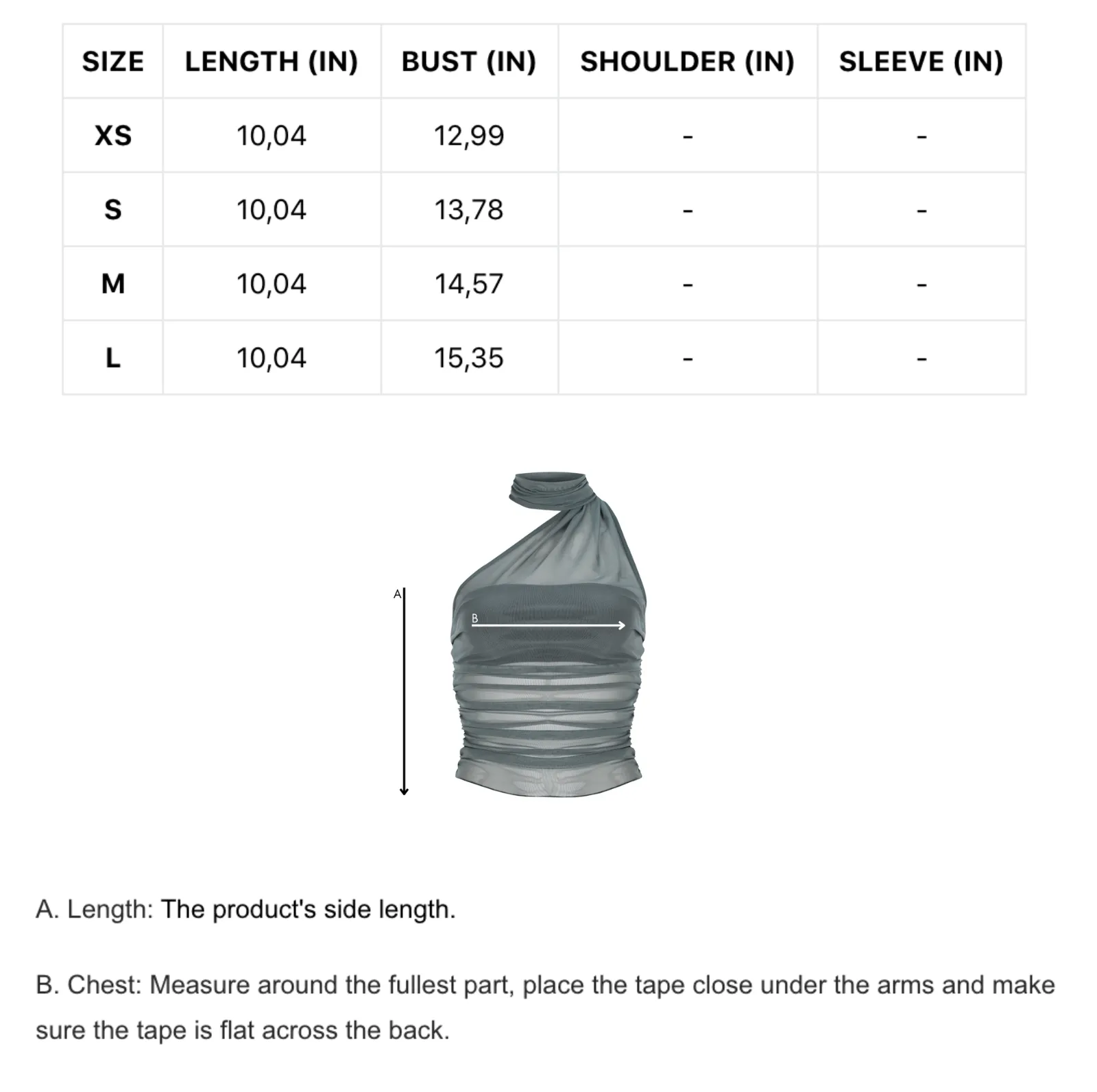 | SIZE | LENGTH (IN) | BUST (IN) | SHOULDER (IN) | SLEEVE (IN) |
|---|---|---|---|---|
| XS | 10,04 | 12,99 | - | - |
| S | 10,04 | 13,78 | - | - |
| M | 10,04 | 14,57 | - | - |
| L | 10,04 | 15,35 | - | - |

A

B

A. Length: The product's side length.

B. Chest: Measure around the fullest part, place the tape close under the arms and make sure the tape is flat across the back.